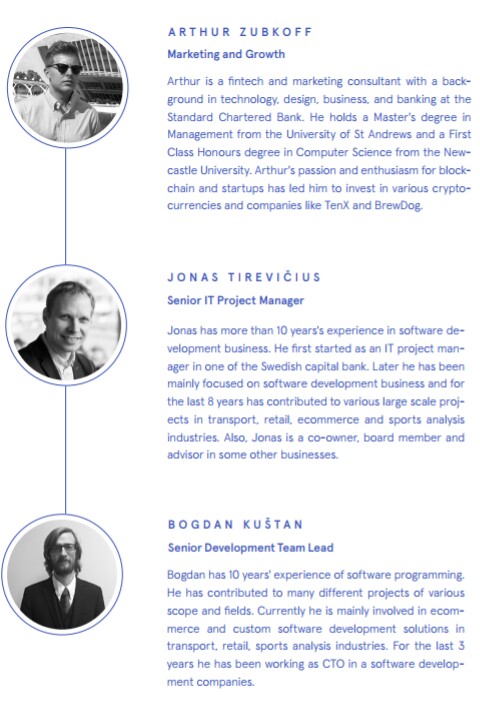 ARTHUR ZUBKOFF
Marketing and Growth

Arthur is a fintech and marketing consultant with a background in technology, design, business, and banking at the Standard Chartered Bank. He holds a Master's degree in Management from the University of St Andrews and a First Class Honours degree in Computer Science from the Newcastle University. Arthur's passion and enthusiasm for blockchain and startups has led him to invest in various cryptocurrencies and companies like TenX and BrewDog.

JONAS TIREVIČIUS
Senior IT Project Manager

Jonas has more than 10 years's experience in software development business. He first started as an IT project manager in one of the Swedish capital bank. Later he has been mainly focused on software development business and for the last 8 years has contributed to various large scale projects in transport, retail, ecommerce and sports analysis industries. Also, Jonas is a co-owner, board member and advisor in some other businesses.

BOGDAN KUŠTAN
Senior Development Team Lead

Bogdan has 10 years' experience of software programming. He has contributed to many different projects of various scope and fields. Currently he is mainly involved in ecommerce and custom software development solutions in transport, retail, sports analysis industries. For the last 3 years he has been working as CTO in a software development companies.